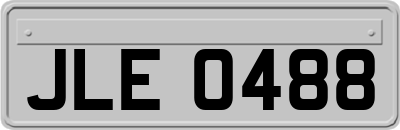 JLE 0488